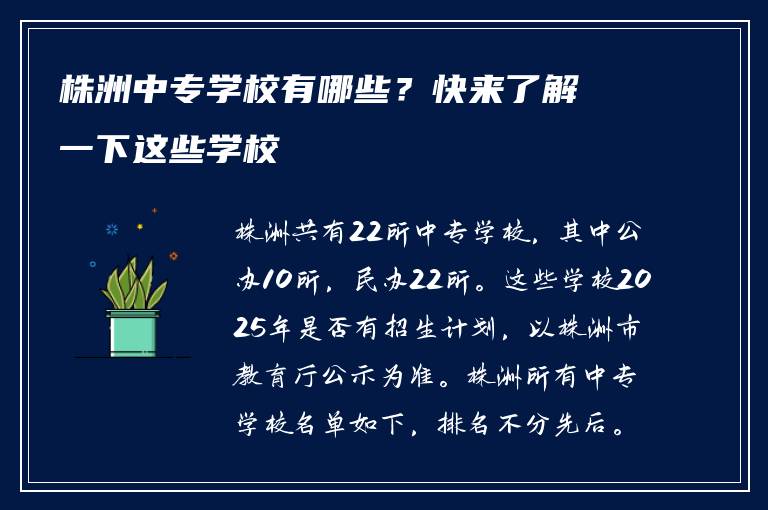 株洲中专学校有哪些？快来了解一下这些学校

株洲共有22所中专学校，其中公办10所，民办22所。这些学校2025年是否有招生计划，以株洲市教育厅公示为准。株洲所有中专学校名单如下，排名不分先后。